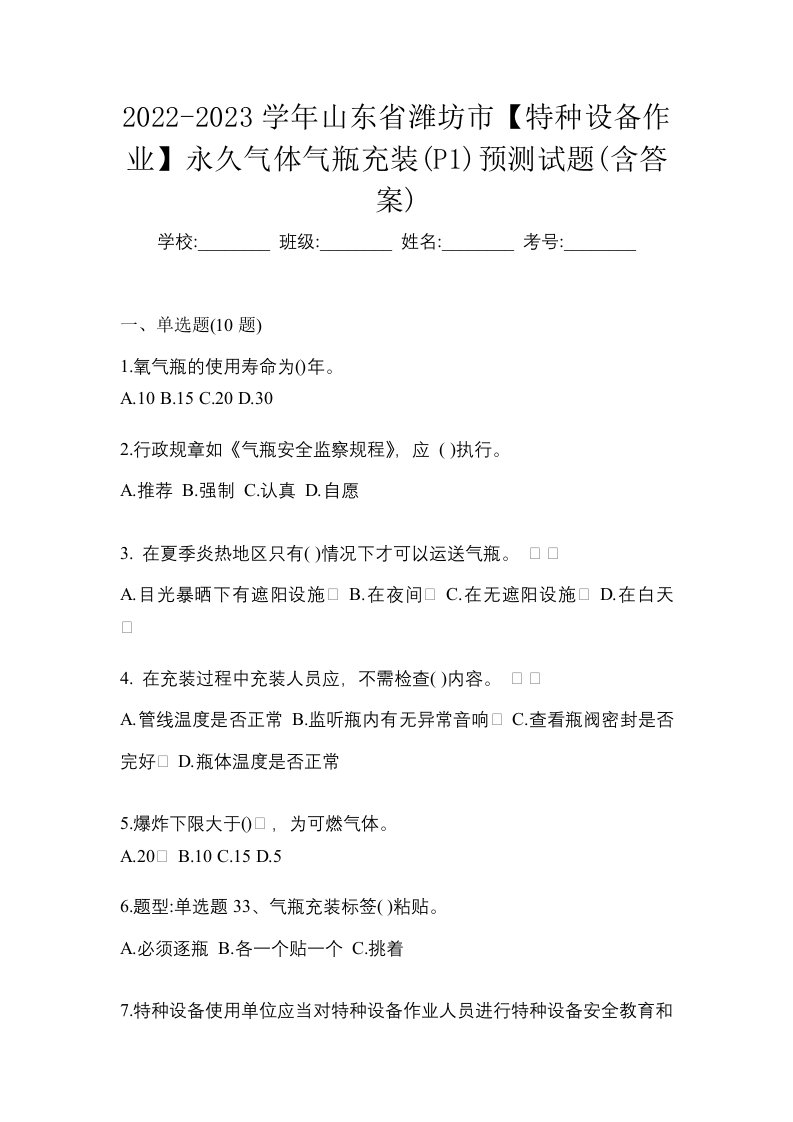 2022-2023 学年山东省潍坊市【特种设备作业】永久气体气瓶充装(P1)预测试题(含答案)

学校:________ 班级:________ 姓名:________ 考号:________

一、单选题(10 题)

1.氧气瓶的使用寿命为()年。
A.10 B.15 C.20 D.30

2.行政规章如《气瓶安全监察规程》, 应 ( )执行。
A.推荐 B.强制 C.认真 D.自愿

3. 在夏季炎热地区只有( )情况下才可以运送气瓶。 □ □
A.目光暴晒下有遮阳设施□ B.在夜间□ C.在无遮阳设施□ D.在白天□

4. 在充装过程中充装人员应, 不需检查( )内容。 □ □
A.管线温度是否正常 B.监听瓶内有无异常音响□ C.查看瓶阀密封是否完好□ D.瓶体温度是否正常

5.爆炸下限大于()□, 为可燃气体。
A.20□ B.10 C.15 D.5

6.题型:单选题 33、气瓶充装标签( )粘贴。
A.必须逐瓶 B.各一个贴一个 C.挑着

7.特种设备使用单位应当对特种设备作业人员进行特种设备安全教育和